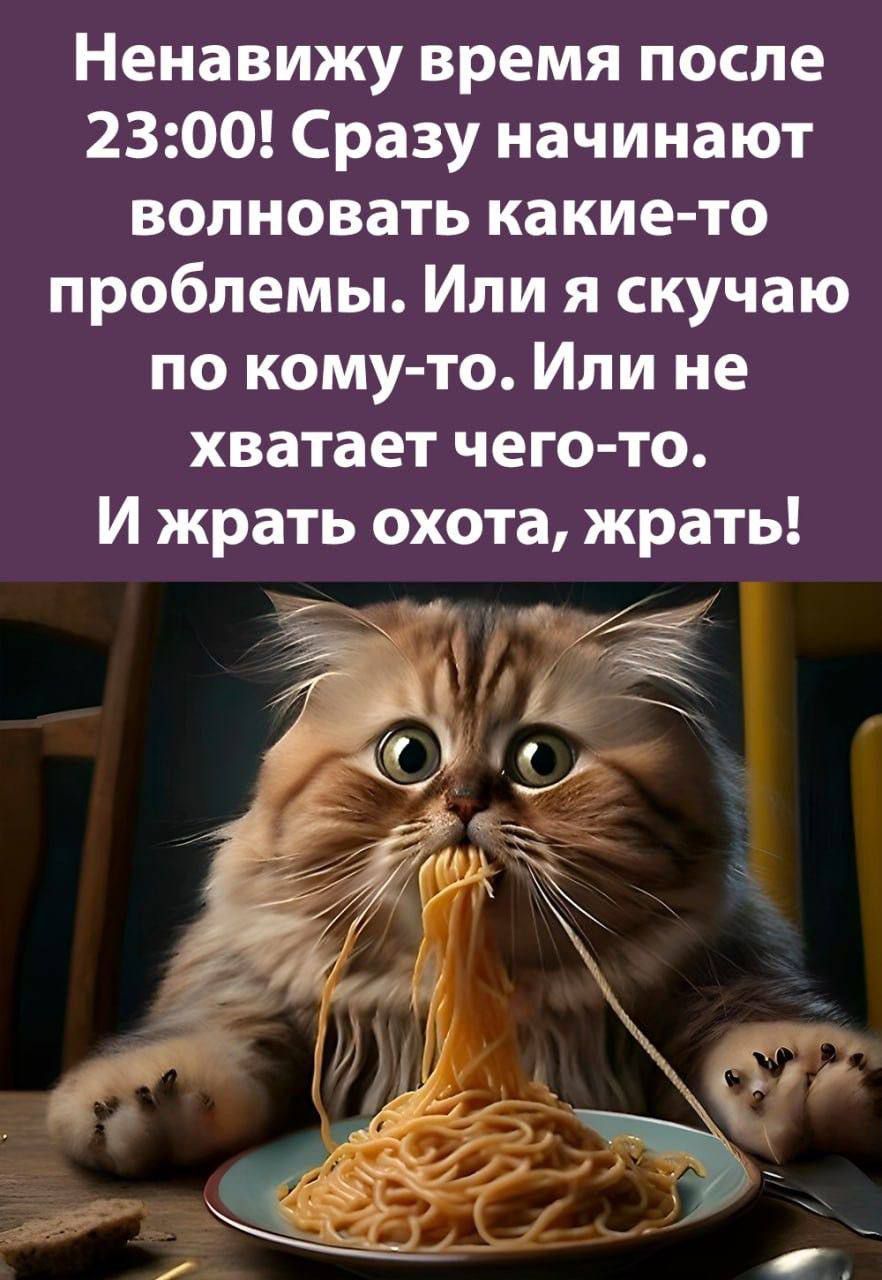 Ненавижу время после 23:00! Сразу начинают волновать какие-то проблемы. Или я скучаю по кому-то. Или не хватает чего-то.
И жрать охота, жрать!